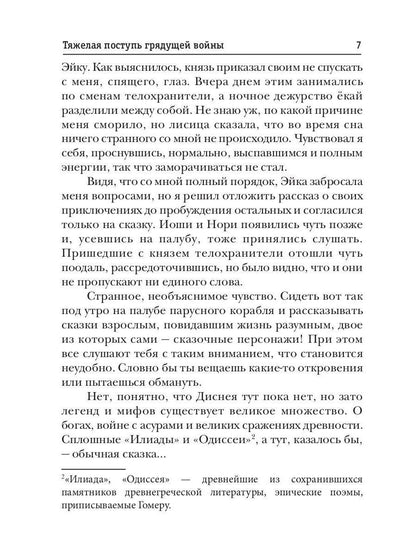 Тяжелая поступь грядущей войны 7

Эйку. Как выяснилось, князь приказал своим не спускать с меня, спящего, глаз. Вчера днем этим занимались по сменам телохранители, а ночное дежурство ёкай разделили между собой. Не знаю уж, по какой причине меня сморило, но лисица сказала, что во время сна ничего странного со мной не происходило. Чувствовал я себя, проснувшись, нормально, выспавшимся и полным энергии, так что заморачиваться не стал.

Видя, что со мной полный порядок, Эйка забросала меня вопросами, но я решил отложить рассказ о своих приключениях до пробуждения остальных и согласился только на сказку. Иоши и Нори появились чуть позже и, усевшись на палубу, тоже принялись слушать. Пришедшие с князем телохранители отошли чуть поодаль, рассредоточившись, но было видно, что и они не пропускают ни единого слова.

Странное, необъяснимое чувство. Сидеть вот так под утро на палубе парусного корабля и рассказывать сказки взрослым, повидавшим жизнь разумным, двое из которых сами — сказочные персонажи! При этом все слушают тебя с таким вниманием, что становится неудобно. Словно бы ты вещаешь какие-то откровения или пытаешься обмануть.

Нет, понятно, что Диснея тут пока нет, но зато легенд и мифов существует великое множество. О богах, войне с асурами и великих сражениях древности. Сплошные «Илиады» и «Одиссеи»$^2$, а тут, казалось бы, — обычная сказка...

$^2$«Илиада», «Одиссея» — древнейшие из сохранившихся памятников древнегреческой литературы, эпические поэмы, приписываемые Гомеру.